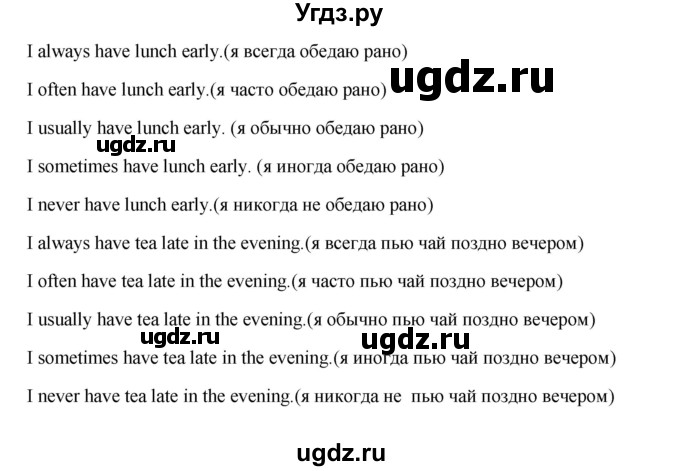 Угдз.ру

I always have lunch early.(я всегда обедаю рано)

ugdz.ru

I often have lunch early.(я часто обедаю рано)

I usually have lunch early. (я обычно обедаю рано)

ugdz.ru

I sometimes have lunch early. (я иногда обедаю рано)

I never have lunch early.(я никогда не обедаю рано)

I always have tea late in the evening.(я всегда пью чай поздно вечером)

I often have tea late in the evening.(я часто пью чай поздно вечером)

I usually have tea late in the evening.(я обычно пью чай поздно вечером)

ugdz.ru

ugdz.ru

I sometimes have tea late in the evening.(я иногда пью чай поздно вечером)

I never have tea late in the evening.(я никогда не пью чай поздно вечером)

ugdz.ru